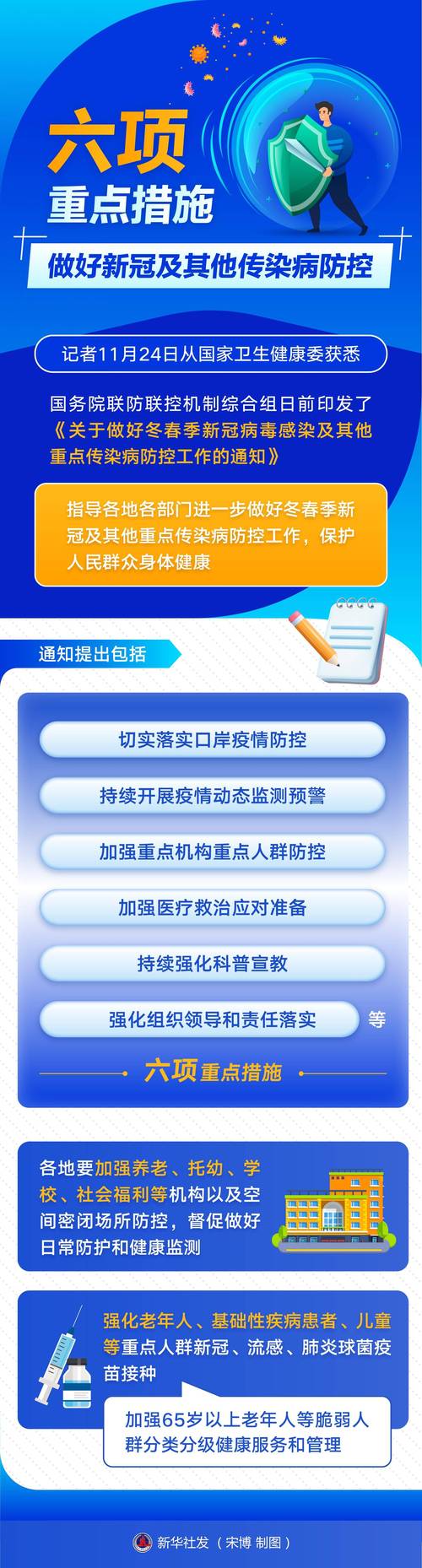 六项
重点措施
做好新冠及其他传染病防控

记者11月24日从国家卫生健康委获悉

国务院联防联控机制综合组日前印发了《关于做好冬春季新冠病毒感染及其他重点传染病防控工作的通知》

指导各地各部门进一步做好冬春季新冠及其他重点传染病防控工作，保护人民群众身体健康

通知提出包括

切实落实口岸疫情防控

持续开展疫情动态监测预警

加强重点机构重点人群防控

加强医疗救治应对准备

持续强化科普宣教

强化组织领导和责任落实 等

六项重点措施

各地要加强养老、托幼、学校、社会福利等机构以及空间密闭场所防控，督促做好日常防护和健康监测

强化老年人、基础性疾病患者、儿童等重点人群新冠、流感、肺炎球菌疫苗接种

加强65岁以上老年人等脆弱人群分类分级健康服务和管理

新华社发（宋博 制图）